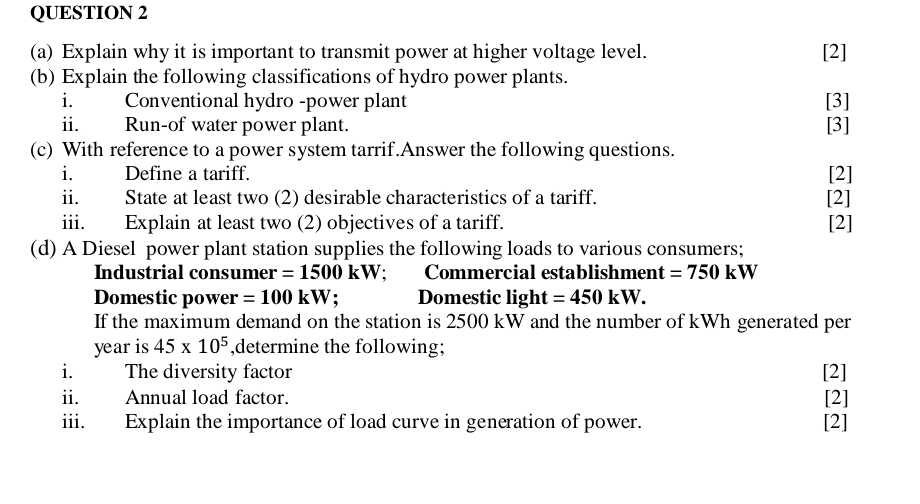 QUESTION 2

(a) Explain why it is important to transmit power at higher voltage level. [2]

(b) Explain the following classifications of hydro power plants.
i. Conventional hydro -power plant [3]
ii. Run-of water power plant. [3]

(c) With reference to a power system tarrif.Answer the following questions.
i. Define a tariff. [2]
ii. State at least two (2) desirable characteristics of a tariff. [2]
iii. Explain at least two (2) objectives of a tariff. [2]

(d) A Diesel power plant station supplies the following loads to various consumers;
Industrial consumer = 1500 kW; Commercial establishment = 750 kW
Domestic power = 100 kW; Domestic light = 450 kW.

If the maximum demand on the station is 2500 kW and the number of kWh generated per year is $45 \times 10^5$,determine the following;
i. The diversity factor [2]
ii. Annual load factor. [2]
iii. Explain the importance of load curve in generation of power. [2]